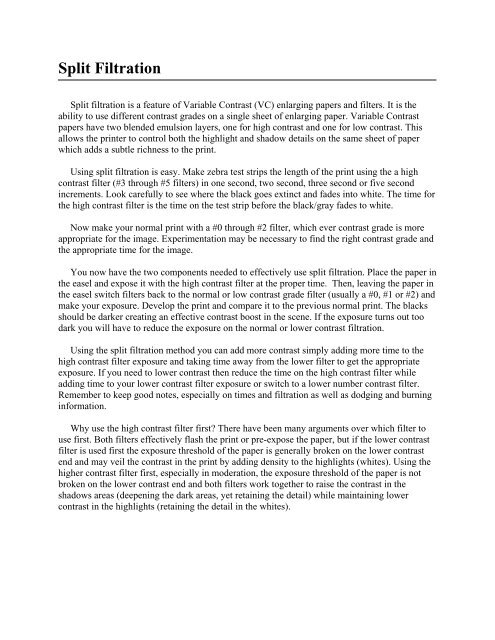 Split Filtration

Split filtration is a feature of Variable Contrast (VC) enlarging papers and filters. It is the ability to use different contrast grades on a single sheet of enlarging paper. Variable Contrast papers have two blended emulsion layers, one for high contrast and one for low contrast. This allows the printer to control both the highlight and shadow details on the same sheet of paper which adds a subtle richness to the print.

Using split filtration is easy. Make zebra test strips the length of the print using the a high contrast filter (#3 through #5 filters) in one second, two second, three second or five second increments. Look carefully to see where the black goes extinct and fades into white. The time for the high contrast filter is the time on the test strip before the black/gray fades to white.

Now make your normal print with a #0 through #2 filter, which ever contrast grade is more appropriate for the image. Experimentation may be necessary to find the right contrast grade and the appropriate time for the image.

You now have the two components needed to effectively use split filtration. Place the paper in the easel and expose it with the high contrast filter at the proper time. Then, leaving the paper in the easel switch filters back to the normal or low contrast grade filter (usually a #0, #1 or #2) and make your exposure. Develop the print and compare it to the previous normal print. The blacks should be darker creating an effective contrast boost in the scene. If the exposure turns out too dark you will have to reduce the exposure on the normal or lower contrast filtration.

Using the split filtration method you can add more contrast simply adding more time to the high contrast filter exposure and taking time away from the lower filter to get the appropriate exposure. If you need to lower contrast then reduce the time on the high contrast filter while adding time to your lower contrast filter exposure or switch to a lower number contrast filter. Remember to keep good notes, especially on times and filtration as well as dodging and burning information.

Why use the high contrast filter first? There have been many arguments over which filter to use first. Both filters effectively flash the print or pre-expose the paper, but if the lower contrast filter is used first the exposure threshold of the paper is generally broken on the lower contrast end and may veil the contrast in the print by adding density to the highlights (whites). Using the higher contrast filter first, especially in moderation, the exposure threshold of the paper is not broken on the lower contrast end and both filters work together to raise the contrast in the shadows areas (deepening the dark areas, yet retaining the detail) while maintaining lower contrast in the highlights (retaining the detail in the whites).